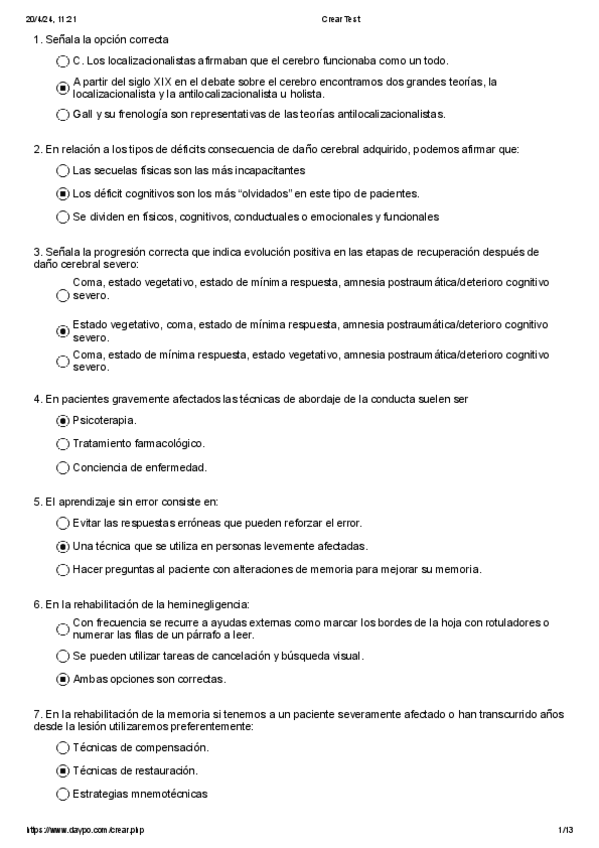 20/4/24, 11:21 Crear Test

1. Señala la opción correcta

C. Los localizacionalistas afirmaban que el cerebro funcionaba como un todo.

A partir del siglo XIX en el debate sobre el cerebro encontramos dos grandes teorías, la localizacionalista y la antilocalizacionalista u holista.

Gall y su frenología son representativas de las teorías antilocalizacionalistas.

2. En relación a los tipos de déficits consecuencia de daño cerebral adquirido, podemos afirmar que:

Las secuelas físicas son las más incapacitantes

Los déficit cognitivos son los más "olvidados" en este tipo de pacientes.

Se dividen en físicos, cognitivos, conductuales o emocionales y funcionales

3. Señala la progresión correcta que indica evolución positiva en las etapas de recuperación después de daño cerebral severo:

Coma, estado vegetativo, estado de mínima respuesta, amnesia postraumática/deterioro cognitivo severo.

Estado vegetativo, coma, estado de mínima respuesta, amnesia postraumática/deterioro cognitivo severo.

Coma, estado de mínima respuesta, estado vegetativo, amnesia postraumática/deterioro cognitivo severo.

4. En pacientes gravemente afectados las técnicas de abordaje de la conducta suelen ser

Psicoterapia.

Tratamiento farmacológico.

Conciencia de enfermedad.

5. El aprendizaje sin error consiste en:

Evitar las respuestas erróneas que pueden reforzar el error.

Una técnica que se utiliza en personas levemente afectadas.

Hacer preguntas al paciente con alteraciones de memoria para mejorar su memoria.

6. En la rehabilitación de la heminegligencia:

Con frecuencia se recurre a ayudas externas como marcar los bordes de la hoja con rotuladores o numerar las filas de un párrafo a leer.

Se pueden utilizar tareas de cancelación y búsqueda visual.

Ambas opciones son correctas.

7. En la rehabilitación de la memoria si tenemos a un paciente severamente afectado o han transcurrido años desde la lesión utilizaremos preferentemente:

Técnicas de compensación.

Técnicas de restauración.

Estrategias mnemotécnicas

https://www.daypo.com/crear.php 1/13